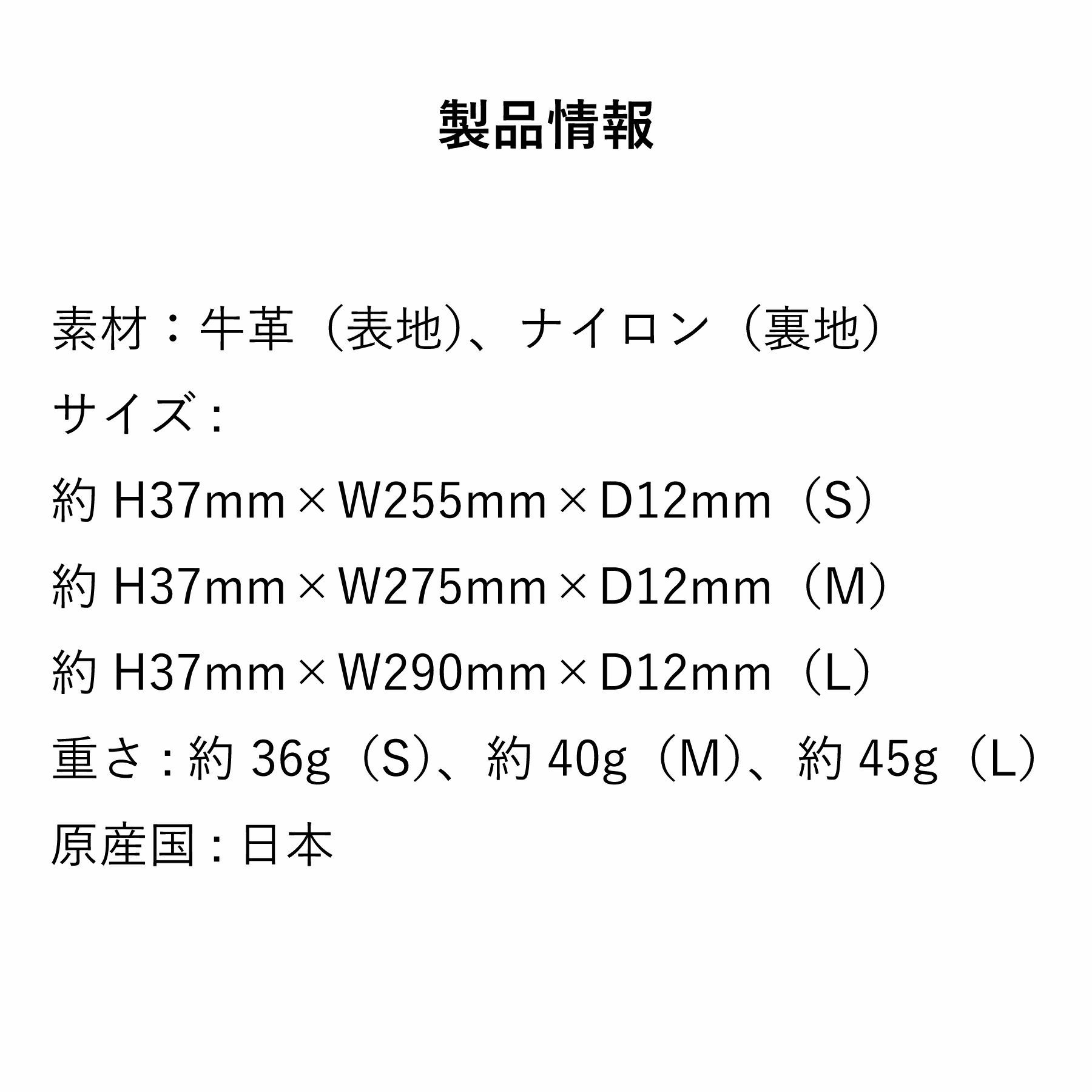 製品情報

素材：牛革（表地）、ナイロン（裏地）
サイズ：
約H37mm×W255mm×D12mm（S）
約H37mm×W275mm×D12mm（M）
約H37mm×W290mm×D12mm（L）
重さ：約36g（S）、約40g（M）、約45g（L）
原産国：日本